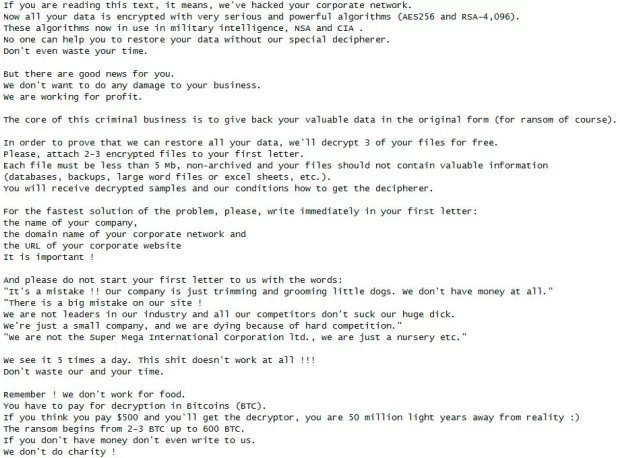 If you are reading this text, it means, we've hacked your corporate network.
Now all your data is encrypted with very serious and powerful algorithms (AES256 and RSA-4,096).
These algorithms now in use in military intelligence, NSA and CIA .
No one can help you to restore your data without our special decipherer.
Don't even waste your time.

But there are good news for you.
We don't want to do any damage to your business.
We are working for profit.

The core of this criminal business is to give back your valuable data in the original form (for ransom of course).

In order to prove that we can restore all your data, we'll decrypt 3 of your files for free.
Please, attach 2-3 encrypted files to your first letter.
Each file must be less than 5 Mb, non-archived and your files should not contain valuable information (databases, backups, large word files or excel sheets, etc.).
You will receive decrypted samples and our conditions how to get the decipherer.

For the fastest solution of the problem, please, write immediately in your first letter:
the name of your company,
the domain name of your corporate network and
the URL of your corporate website
It is important !

And please do not start your first letter to us with the words:
"It's a mistake !! Our company is just trimming and grooming little dogs. We don't have money at all."
"There is a big mistake on our site !
We are not leaders in our industry and all our competitors don't suck our huge dick.
We're just a small company, and we are dying because of hard competition."
"We are not the Super Mega International Corporation ltd., we are just a nursery etc."

We see it 5 times a day. This shit doesn't work at all !!!
Don't waste our and your time.

Remember ! We don't work for food.
You have to pay for decryption in Bitcoins (BTC).
If you think you pay $500 and you'll get the decryptor, you are 50 million light years away from reality :)
The ransom begins from 2-3 BTC up to 600 BTC.
If you don't have money don't even write to us.
We don't do charity !